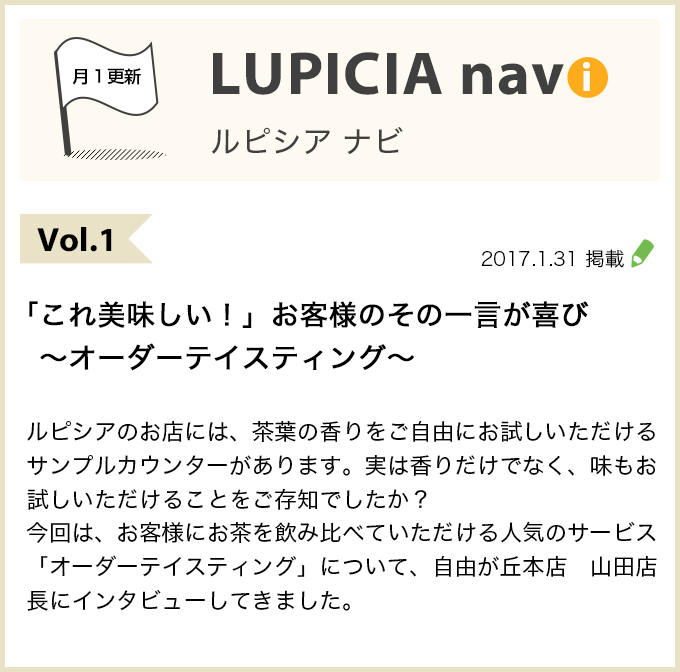 月１更新

LUPICIA navi
ルピシア ナビ

Vol.1

2017.1.31 掲載

「これ美味しい！」お客様のその一言が喜び
～オーダーテイスティング～

ルピシアのお店には、茶葉の香りをご自由にお試しいただけるサンプルカウンターがあります。実は香りだけでなく、味もお試しいただけることをご存知でしたか？
今回は、お客様にお茶を飲み比べていただける人気のサービス「オーダーテイスティング」について、自由が丘本店　山田店長にインタビューしてきました。